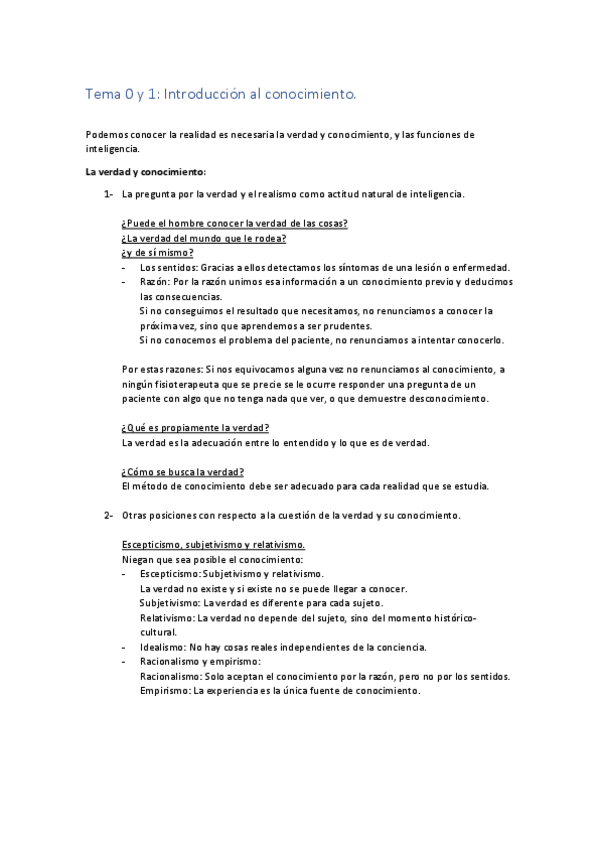 Tema 0 y 1: Introducción al conocimiento.

Podemos conocer la realidad es necesaria la verdad y conocimiento, y las funciones de inteligencia.

La verdad y conocimiento:

1- La pregunta por la verdad y el realismo como actitud natural de inteligencia.

¿Puede el hombre conocer la verdad de las cosas?
¿La verdad del mundo que le rodea?
¿y de sí mismo?
- Los sentidos: Gracias a ellos detectamos los síntomas de una lesión o enfermedad.
- Razón: Por la razón unimos esa información a un conocimiento previo y deducimos las consecuencias.
Si no conseguimos el resultado que necesitamos, no renunciamos a conocer la próxima vez, sino que aprendemos a ser prudentes.
Si no conocemos el problema del paciente, no renunciamos a intentar conocerlo.

Por estas razones: Si nos equivocamos alguna vez no renunciamos al conocimiento, a ningún fisioterapeuta que se precie se le ocurre responder una pregunta de un paciente con algo que no tenga nada que ver, o que demuestre desconocimiento.

¿Qué es propiamente la verdad?
La verdad es la adecuación entre lo entendido y lo que es de verdad.

¿Cómo se busca la verdad?
El método de conocimiento debe ser adecuado para cada realidad que se estudia.

2- Otras posiciones con respecto a la cuestión de la verdad y su conocimiento.

Escepticismo, subjetivismo y relativismo.
Niegan que sea posible el conocimiento:
- Escepticismo: Subjetivismo y relativismo.
La verdad no existe y si existe no se puede llegar a conocer.
Subjetivismo: La verdad es diferente para cada sujeto.
Relativismo: La verdad no depende del sujeto, sino del momento histórico-cultural.
- Idealismo: No hay cosas reales independientes de la conciencia.
- Racionalismo y empirismo:
Racionalismo: Solo aceptan el conocimiento por la razón, pero no por los sentidos.
Empirismo: La experiencia es la única fuente de conocimiento.